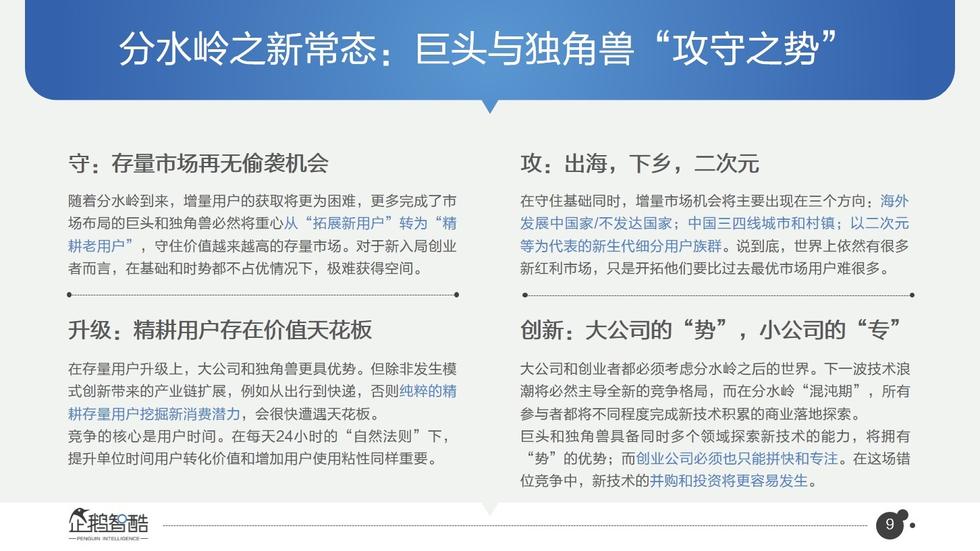 分水岭之新常态：巨头与独角兽“攻守之势”

守：存量市场再无偷袭机会

随着分水岭到来，增量用户的获取将更为困难，更多完成了市场布局的巨头和独角兽必然将重心从“拓展新用户”转为“精耕老用户”，守住价值越来越高的存量市场。对于新入局创业者而言，在基础和时势都不占优情况下，极难获得空间。

升级：精耕用户存在价值天花板

在存量用户升级上，大公司和独角兽更具优势。但除非发生模式创新带来的产业链扩展，例如从出行到快递，否则纯粹的精耕存量用户挖掘新消费潜力，会很快遭遇天花板。
竞争的核心是用户时间。在每天24小时的“自然法则”下，提升单位时间用户转化价值和增加用户使用粘性同样重要。

攻：出海，下乡，二次元

在守住基础同时，增量市场机会将主要出现在三个方向：海外发展中国家/不发达国家；中国三四线城市和村镇；以二次元等为代表的新生代细分用户族群。说到底，世界上依然有很多新红利市场，只是开拓他们要比过去最优市场用户难很多。

创新：大公司的“势”，小公司的“专”

大公司和创业者都必须考虑分水岭之后的世界。下一波技术浪潮将必然主导全新的竞争格局，而在分水岭“混沌期”，所有参与者都将不同程度完成新技术积累的商业落地探索。
巨头和独角兽具备同时多个领域探索新技术的能力，将拥有“势”的优势；而创业公司必须也只能拼快和专注。在这场错位竞争中，新技术的并购和投资将更容易发生。

企鹅智酷
PENGUIN INTELLIGENCE

9